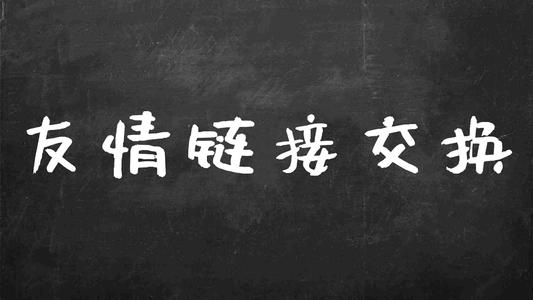 友情链接交换